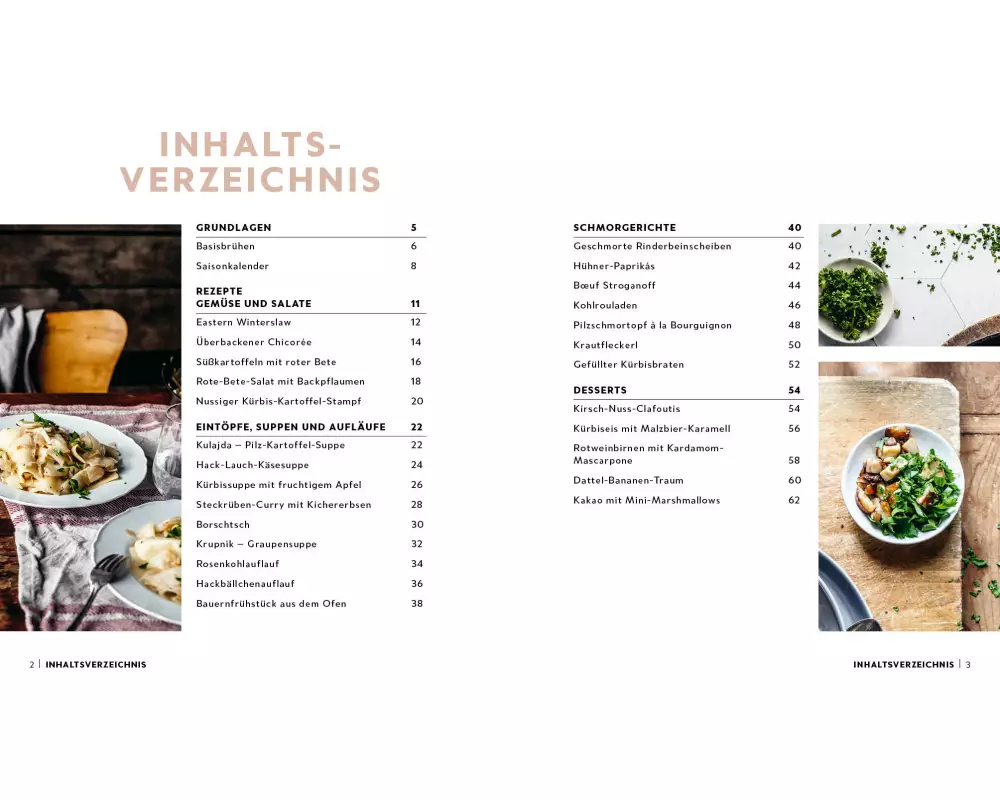 INHALTS-
VERZEICHNIS

GRUNDLAGEN 5
Basisbrühen 6
Saisonkalender 8

REZEPTE
GEMÜSE UND SALATE 11
Eastern Winterslaw 12
Überbackener Chicorée 14
Süßkartoffeln mit roter Bete 16
Rote-Bete-Salat mit Backpflaumen 18
Nussiger Kürbis-Kartoffel-Stampf 20

EINTÖPFE, SUPPEN UND AUFLÄUFE 22
Kulajda – Pilz-Kartoffel-Suppe 22
Hack-Lauch-Käsesuppe 24
Kürbissuppe mit fruchtigem Apfel 26
Steckrüben-Curry mit Kichererbsen 28
Borschtsch 30
Krupnik – Graupensuppe 32
Rosenkohlauflauf 34
Hackbällchenauflauf 36
Bauernfrühstück aus dem Ofen 38

SCHMORGERICHTE 40
Geschmorte Rinderbeinscheiben 40
Hühner-Paprikás 42
Bœuf Stroganoff 44
Kohlrouladen 46
Pilzschmortopf à la Bourguignon 48
Krautfleckerl 50
Gefüllter Kürbisbraten 52

DESSERTS 54
Kirsch-Nuss-Clafoutis 54
Kürbiseis mit Malzbier-Karamell 56
Rotweinbirnen mit Kardamom-Mascarpone 58
Dattel-Bananen-Traum 60
Kakao mit Mini-Marshmallows 62

2 | INHALTSVERZEICHNIS

INHALTSVERZEICHNIS | 3